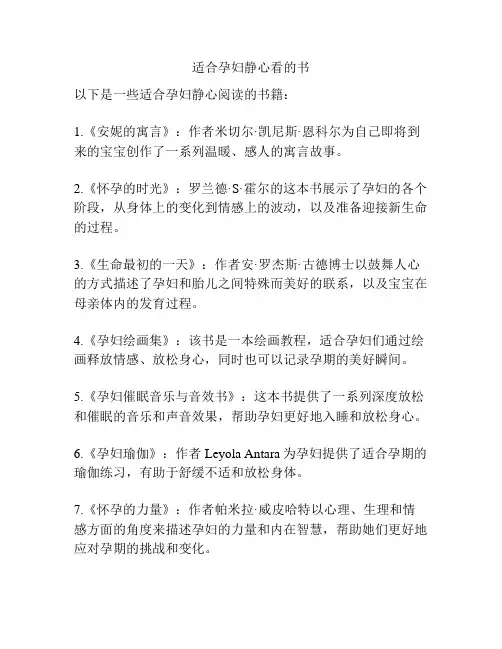 适合孕妇静心看的书

以下是一些适合孕妇静心阅读的书籍：

1.《安妮的寓言》：作者米切尔·凯尼斯·恩科尔为自己即将到来的宝宝创作了一系列温暖、感人的寓言故事。

2.《怀孕的时光》：罗兰德·S·霍尔的这本书展示了孕妇的各个阶段，从身体上的变化到情感上的波动，以及准备迎接新生命的过程。

3.《生命最初的一天》：作者安·罗杰斯·古德博士以鼓舞人心的方式描述了孕妇和胎儿之间特殊而美好的联系，以及宝宝在母亲体内的发育过程。

4.《孕妇绘画集》：该书是一本绘画教程，适合孕妇们通过绘画释放情感、放松身心，同时也可以记录孕期的美好瞬间。

5.《孕妇催眠音乐与音效书》：这本书提供了一系列深度放松和催眠的音乐和声音效果，帮助孕妇更好地入睡和放松身心。

6.《孕妇瑜伽》：作者 Leyola Antara 为孕妇提供了适合孕期的瑜伽练习，有助于舒缓不适和放松身体。

7.《怀孕的力量》：作者帕米拉·威皮哈特以心理、生理和情感方面的角度来描述孕妇的力量和内在智慧，帮助她们更好地应对孕期的挑战和变化。